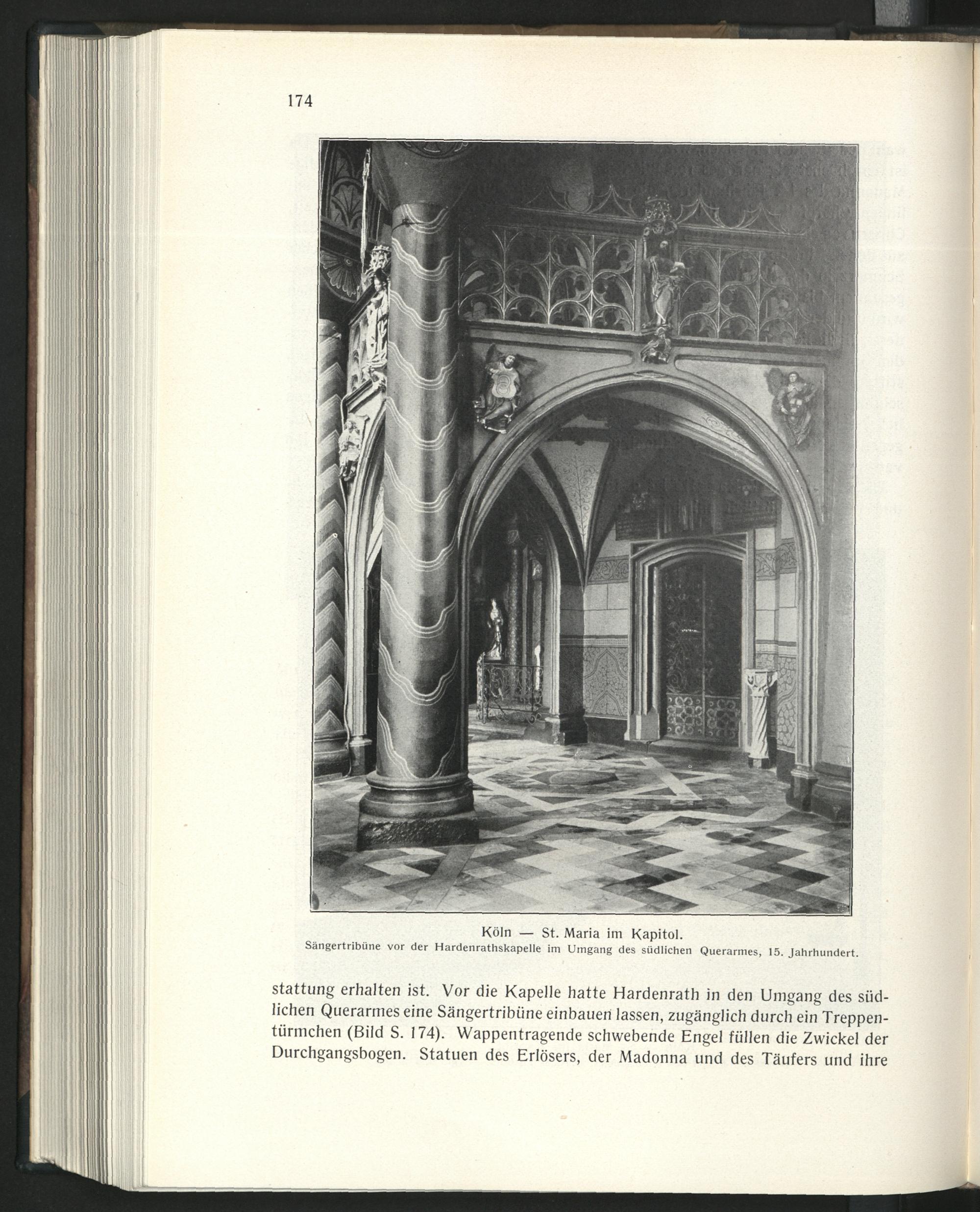 174

Köln — St. Maria im Kapitol.
Sängertribüne vor der Hardenrathskapelle im Umgang des südlichen Querarmes, 15. Jahrhundert.

stattung erhalten ist. Vor die Kapelle hatte Hardenrath in den Umgang des südlichen Querarmes eine Sängertribüne einbauen lassen, zugänglich durch ein Treppentürmchen (Bild S. 174). Wappentragende schwebende Engel füllen die Zwickel der Durchgangsbogen. Statuen des Erlösers, der Madonna und des Täufers und ihre